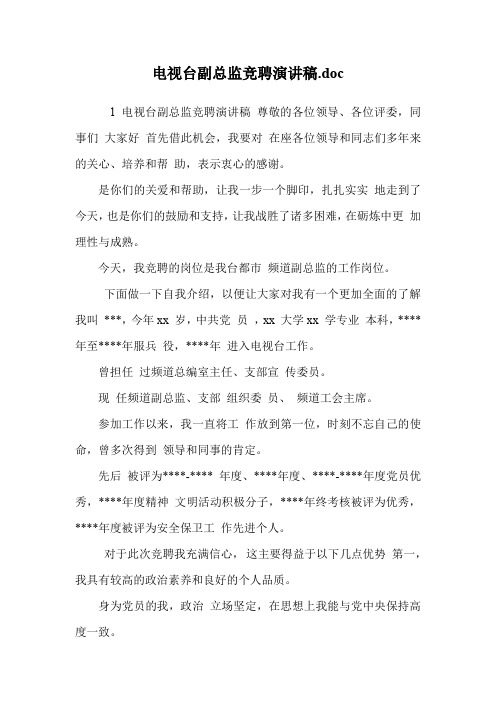 电视台副总监竞聘演讲稿.doc

1 电视台副总监竞聘演讲稿 尊敬的各位领导、各位评委，同事们 大家好 首先借此机会，我要对 在座各位领导和同志们多年来的关心、培养和帮 助，表示衷心的感谢。

是你们的关爱和帮助，让我一步一个脚印，扎扎实实 地走到了今天，也是你们的鼓励和支持，让我战胜了诸多困难，在砺炼中更 加理性与成熟。

今天，我竞聘的岗位是我台都市 频道副总监的工作岗位。

下面做一下自我介绍，以便让大家对我有一个更加全面的了解 我叫 ***，今年 xx 岁，中共党 员 ，xx 大学 xx 学专业 本科，****年至****年服兵 役，****年 进入电视台工作。

曾担任 过频道总编室主任、支部宣 传委员。

现 任频道副总监、支部 组织委 员、 频道工会主席。

参加工作以来，我一直将工 作放到第一位，时刻不忘自己的使命，曾多次得到 领导和同事的肯定。

先后 被评为****-**** 年度、****年度、****-****年度党员优秀，****年度精神 文明活动积极分子，****年终考核被评为优秀，****年度被评为安全保卫工 作先进个人。

对于此次竞聘我充满信心，这主要得益于以下几点优势 第一，我具有较高的政治素养和良好的个人品质。

身为党员的我，政治 立场坚定，在思想上我能与党中央保持高度一致。